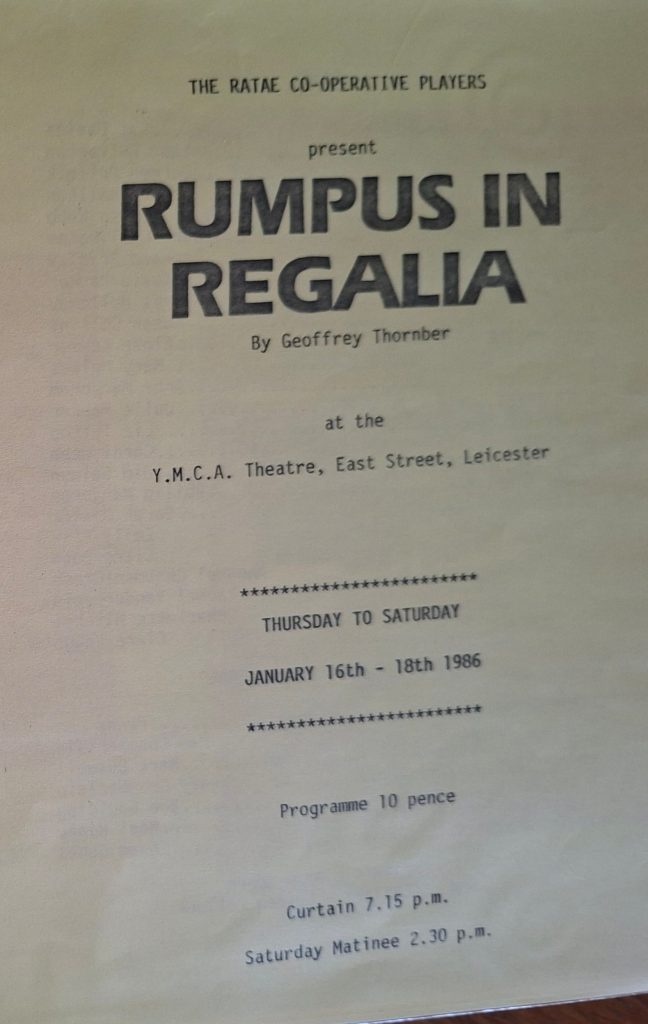 THE RATAE CO-OPERATIVE PLAYERS

present

RUMPUS IN REGALIA

By Geoffrey Thornber

at the

Y.M.C.A. Theatre, East Street, Leicester

*************************

THURSDAY TO SATURDAY

JANUARY 16th - 18th 1986

*************************

Programme 10 pence

Curtain 7.15 p.m.

Saturday Matinee 2.30 p.m.